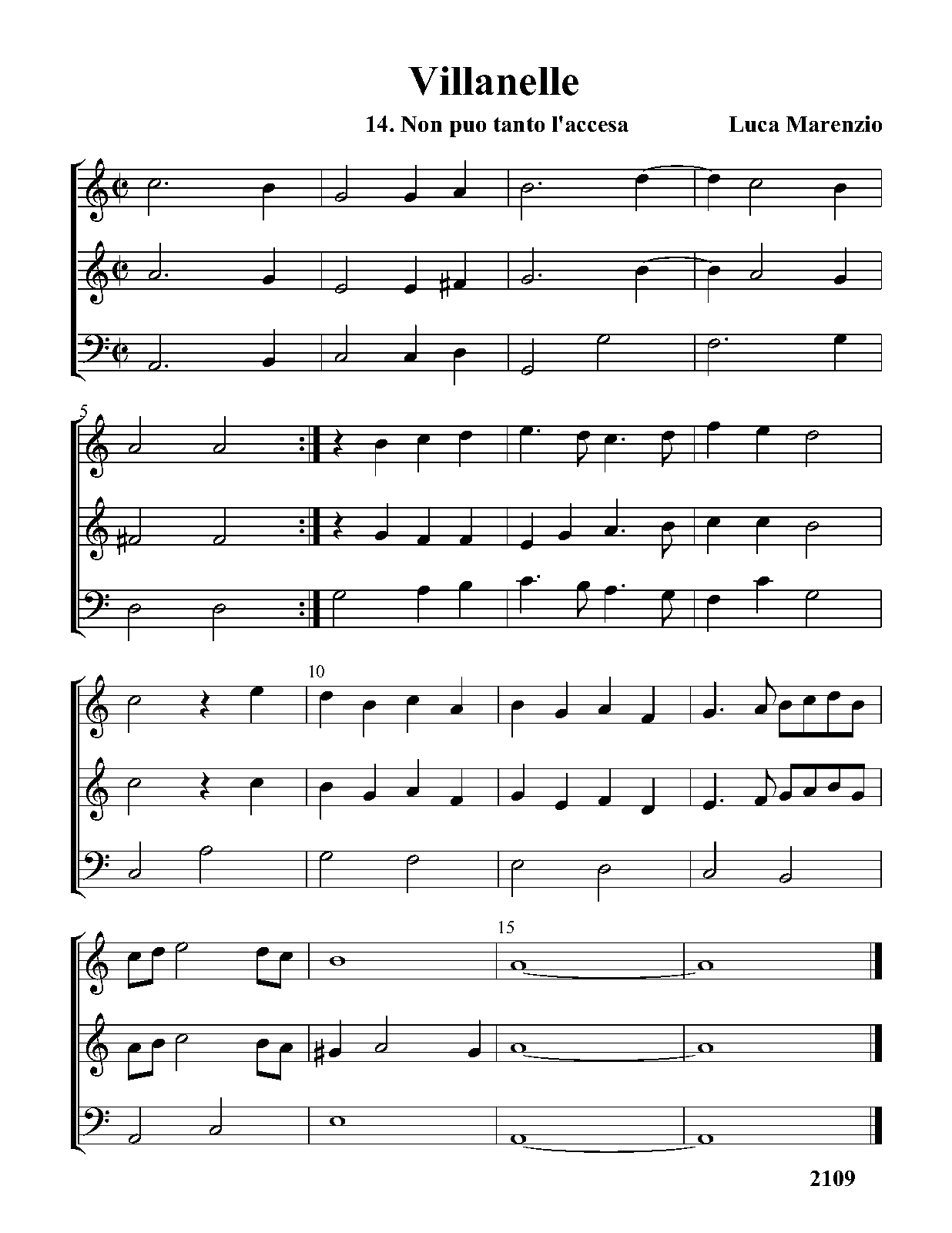 Villanelle

14. Non puo tanto l'accesa

Luca Marenzio

5

10

15

2109